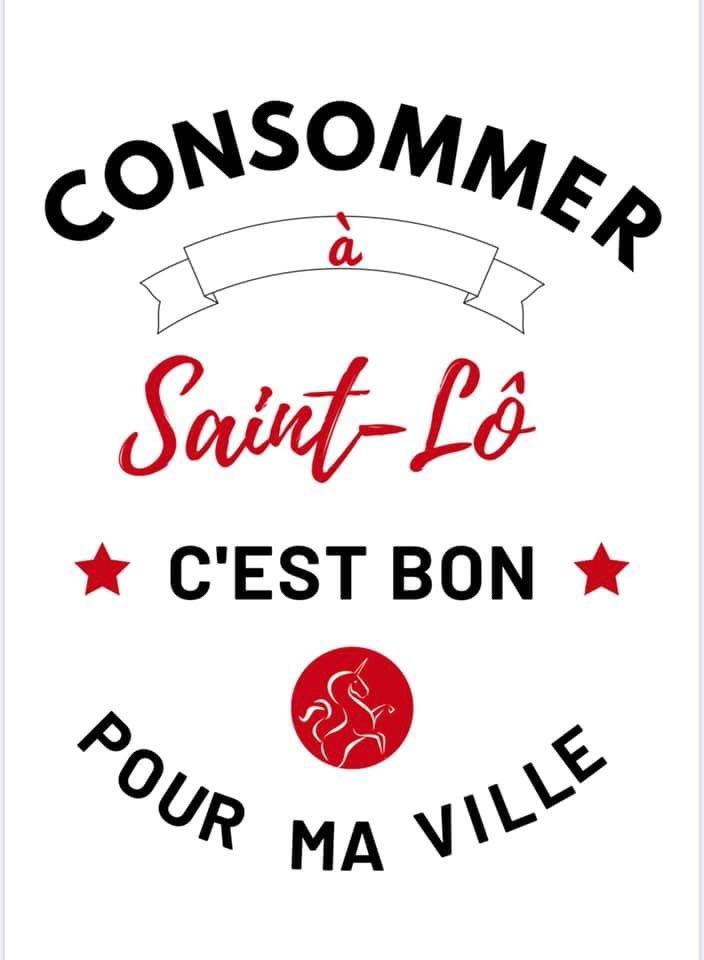 CONSOMMER

à

Saint-Lô

★ C'EST BON ★

POUR MA VILLE